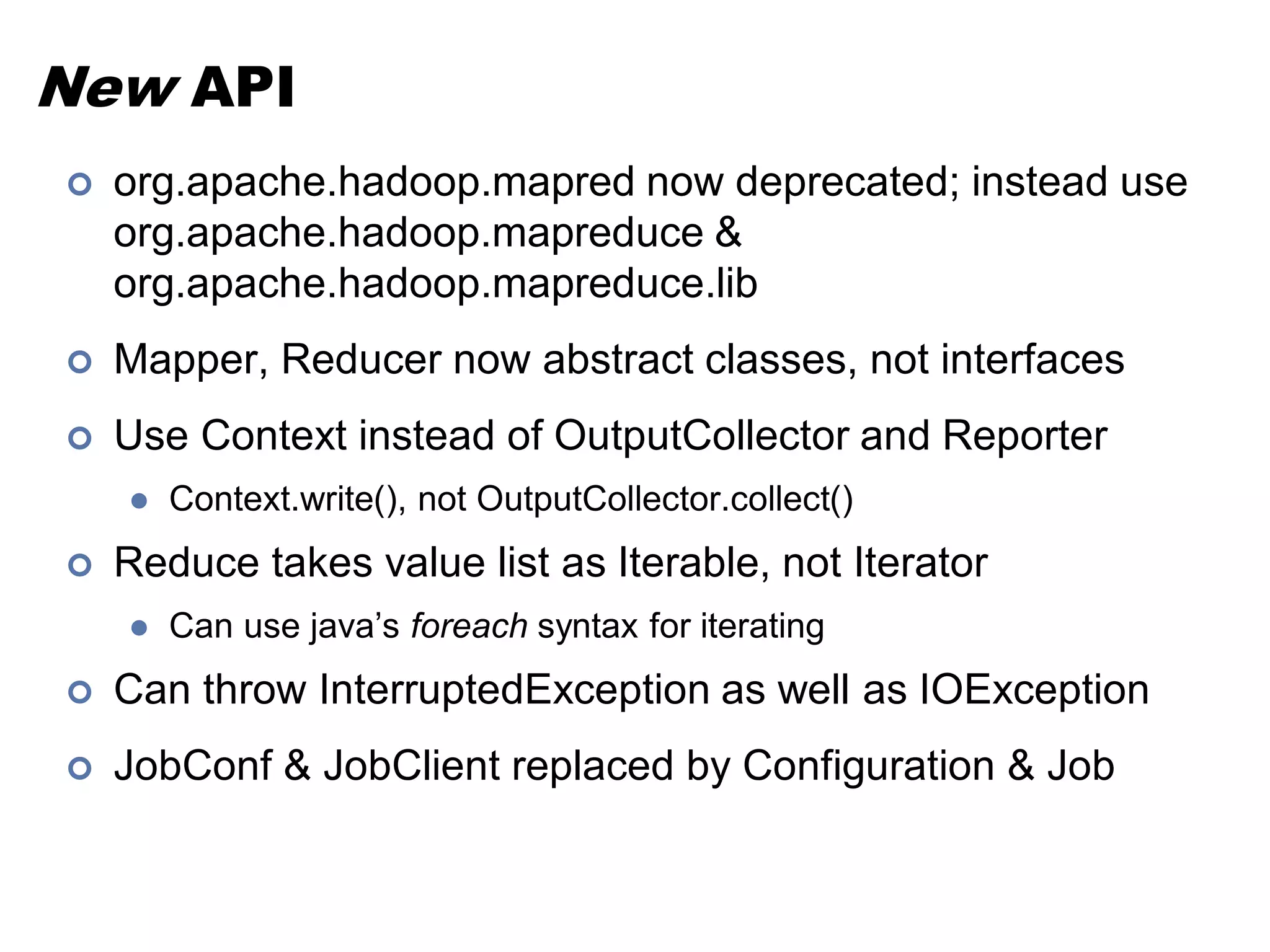 New API

• org.apache.hadoop.mapred now deprecated; instead use org.apache.hadoop.mapreduce & org.apache.hadoop.mapreduce.lib

• Mapper, Reducer now abstract classes, not interfaces

• Use Context instead of OutputCollector and Reporter

• Context.write(), not OutputCollector.collect()

• Reduce takes value list as Iterable, not Iterator

• Can use java's foreach syntax for iterating

• Can throw InterruptedException as well as IOException

• JobConf & JobClient replaced by Configuration & Job